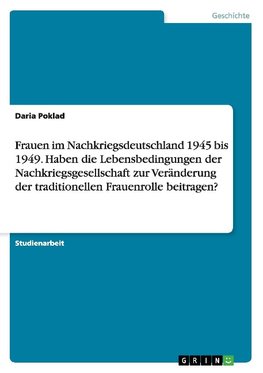 Geschichte

Daria Poklad

Frauen im Nachkriegsdeutschland 1945 bis 1949. Haben die Lebensbedingungen der Nachkriegsgesellschaft zur Veränderung der traditionellen Frauenrolle beitragen?

Studienarbeit

GRIN